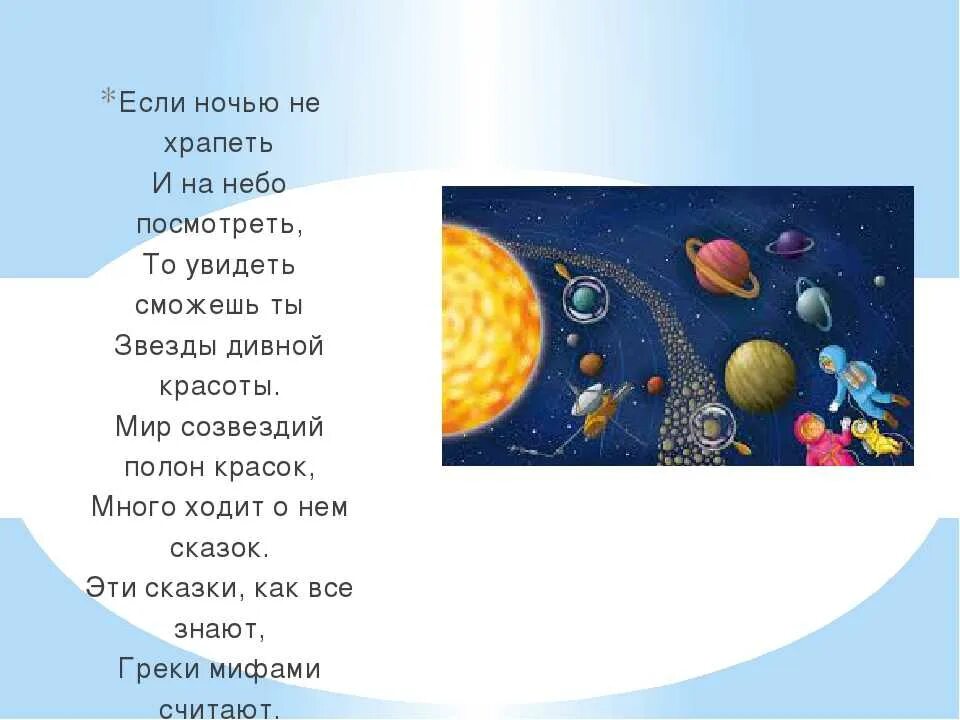 *Если ночью не храпеть
И на небо посмотреть,
То увидеть сможешь ты
Звезды дивной красоты.
Мир созвездий полон красок,
Много ходит о нем сказок.
Эти сказки, как все знают,
Греки мифами считают.